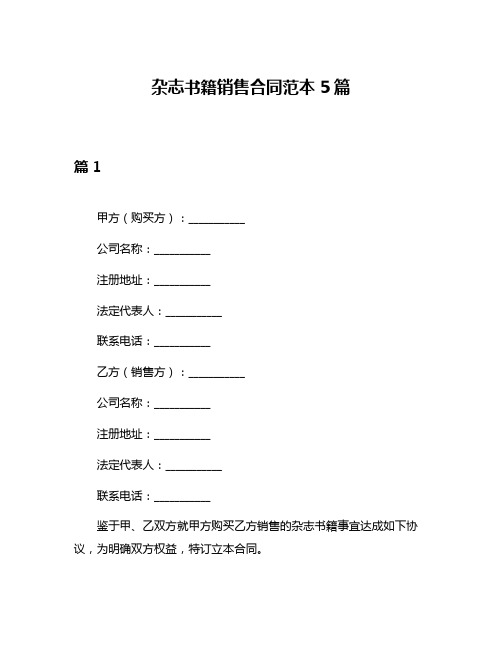 杂志书籍销售合同范本 5 篇

篇 1

甲方（购买方）：__________

公司名称：__________

注册地址：__________

法定代表人：__________

联系电话：__________

乙方（销售方）：__________

公司名称：__________

注册地址：__________

法定代表人：__________

联系电话：__________

鉴于甲、乙双方就甲方购买乙方销售的杂志书籍事宜达成如下协议，为明确双方权益，特订立本合同。